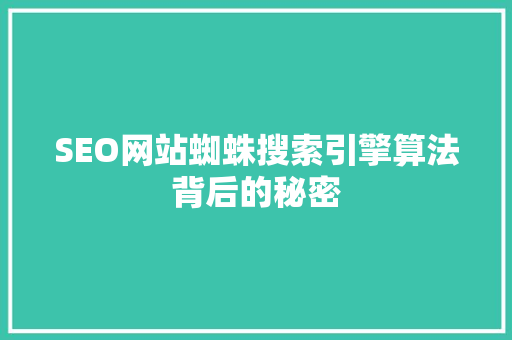 SEO网站蜘蛛搜索引擎算法背后的秘密